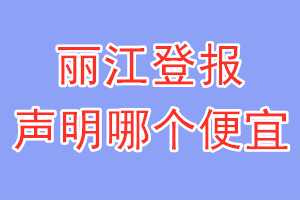 丽江登报
声明哪个便宜